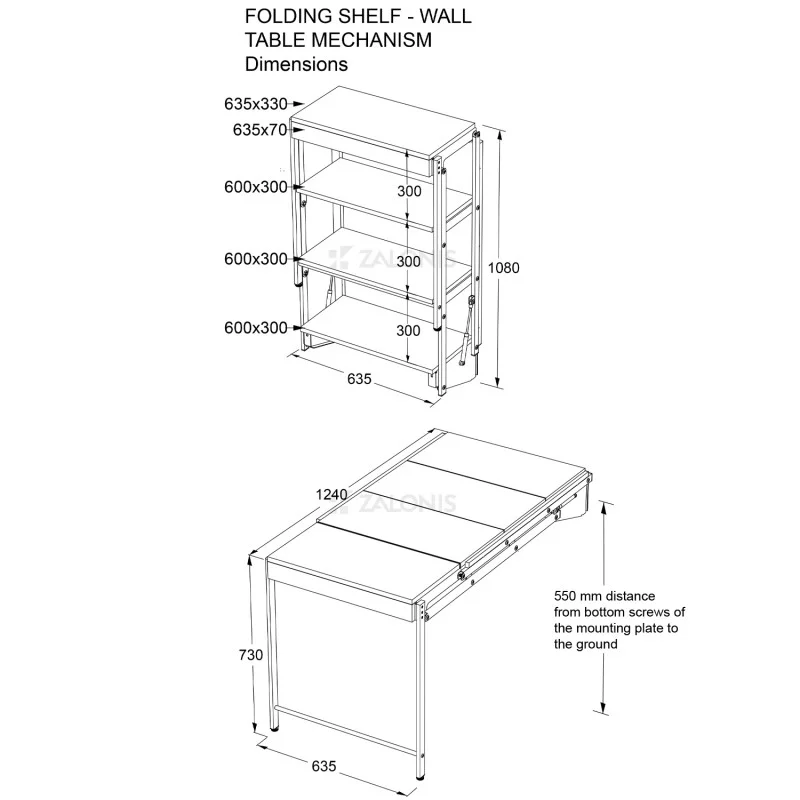 FOLDING SHELF - WALL TABLE MECHANISM
Dimensions

635x330
635x70
600x300
600x300
600x300
300
300
300
1080
635
ZALONIS

1240
ZALONIS
730
635
550 mm distance from bottom screws of the mounting plate to the ground